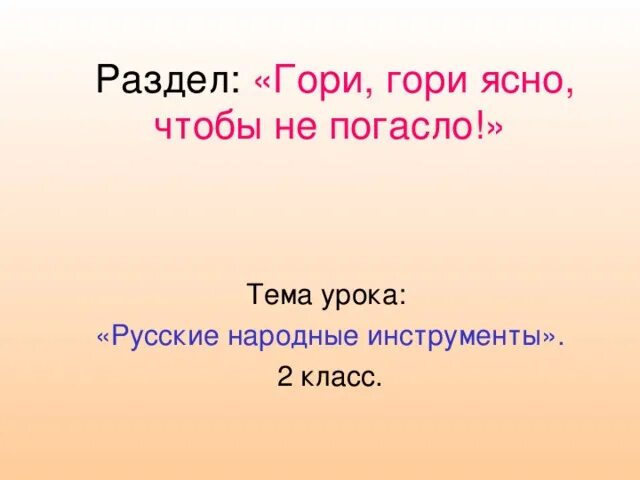 Раздел: «Гори, гори ясно, чтобы не погасло!»

Тема урока:
«Русские народные инструменты».
2 класс.